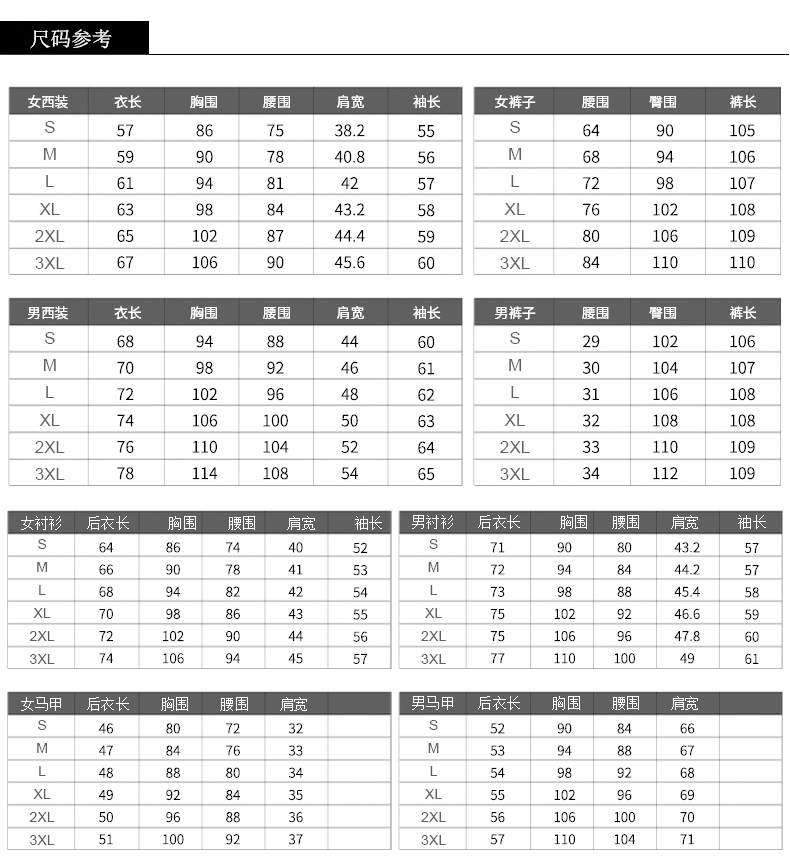 尺码参考

| 女西装 | 衣长 | 胸围 | 腰围 | 肩宽 | 袖长 |
|---|---|---|---|---|---|
| S | 57 | 86 | 75 | 38.2 | 55 |
| M | 59 | 90 | 78 | 40.8 | 56 |
| L | 61 | 94 | 81 | 42 | 57 |
| XL | 63 | 98 | 84 | 43.2 | 58 |
| 2XL | 65 | 102 | 87 | 44.4 | 59 |
| 3XL | 67 | 106 | 90 | 45.6 | 60 |

| 女裤子 | 腰围 | 臀围 | 裤长 |
|---|---|---|---|
| S | 64 | 90 | 105 |
| M | 68 | 94 | 106 |
| L | 72 | 98 | 107 |
| XL | 76 | 102 | 108 |
| 2XL | 80 | 106 | 109 |
| 3XL | 84 | 110 | 110 |

| 男西装 | 衣长 | 胸围 | 腰围 | 肩宽 | 袖长 |
|---|---|---|---|---|---|
| S | 68 | 94 | 88 | 44 | 60 |
| M | 70 | 98 | 92 | 46 | 61 |
| L | 72 | 102 | 96 | 48 | 62 |
| XL | 74 | 106 | 100 | 50 | 63 |
| 2XL | 76 | 110 | 104 | 52 | 64 |
| 3XL | 78 | 114 | 108 | 54 | 65 |

| 男裤子 | 腰围 | 臀围 | 裤长 |
|---|---|---|---|
| S | 29 | 102 | 106 |
| M | 30 | 104 | 107 |
| L | 31 | 106 | 108 |
| XL | 32 | 108 | 108 |
| 2XL | 33 | 110 | 109 |
| 3XL | 34 | 112 | 109 |

| 女衬衫 | 后衣长 | 胸围 | 腰围 | 肩宽 | 袖长 |
|---|---|---|---|---|---|
| S | 64 | 86 | 74 | 40 | 52 |
| M | 66 | 90 | 78 | 41 | 53 |
| L | 68 | 94 | 82 | 42 | 54 |
| XL | 70 | 98 | 86 | 43 | 55 |
| 2XL | 72 | 102 | 90 | 44 | 56 |
| 3XL | 74 | 106 | 94 | 45 | 57 |

| 男衬衫 | 后衣长 | 胸围 | 腰围 | 肩宽 | 袖长 |
|---|---|---|---|---|---|
| S | 71 | 90 | 80 | 43.2 | 57 |
| M | 72 | 94 | 84 | 44.2 | 57 |
| L | 73 | 98 | 88 | 45.4 | 58 |
| XL | 75 | 102 | 92 | 46.6 | 59 |
| 2XL | 75 | 106 | 96 | 47.8 | 60 |
| 3XL | 77 | 110 | 100 | 49 | 61 |

| 女马甲 | 后衣长 | 胸围 | 腰围 | 肩宽 | |
|---|---|---|---|---|---|
| S | 46 | 80 | 72 | 32 | |
| M | 47 | 84 | 76 | 33 | |
| L | 48 | 88 | 80 | 34 | |
| XL | 49 | 92 | 84 | 35 | |
| 2XL | 50 | 96 | 88 | 36 | |
| 3XL | 51 | 100 | 92 | 37 | |

| 男马甲 | 后衣长 | 胸围 | 腰围 | 肩宽 | |
|---|---|---|---|---|---|
| S | 52 | 90 | 84 | 66 | |
| M | 53 | 94 | 88 | 67 | |
| L | 54 | 98 | 92 | 68 | |
| XL | 55 | 102 | 96 | 69 | |
| 2XL | 56 | 106 | 100 | 70 | |
| 3XL | 57 | 110 | 104 | 71 | |